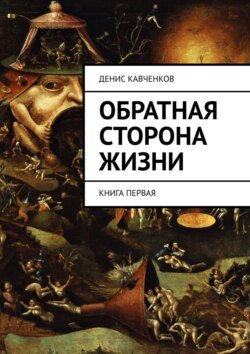 ДЕНИС КАВЧЕНКОВ

ОБРАТНАЯ СТОРОНА ЖИЗНИ

КНИГА ПЕРВАЯ